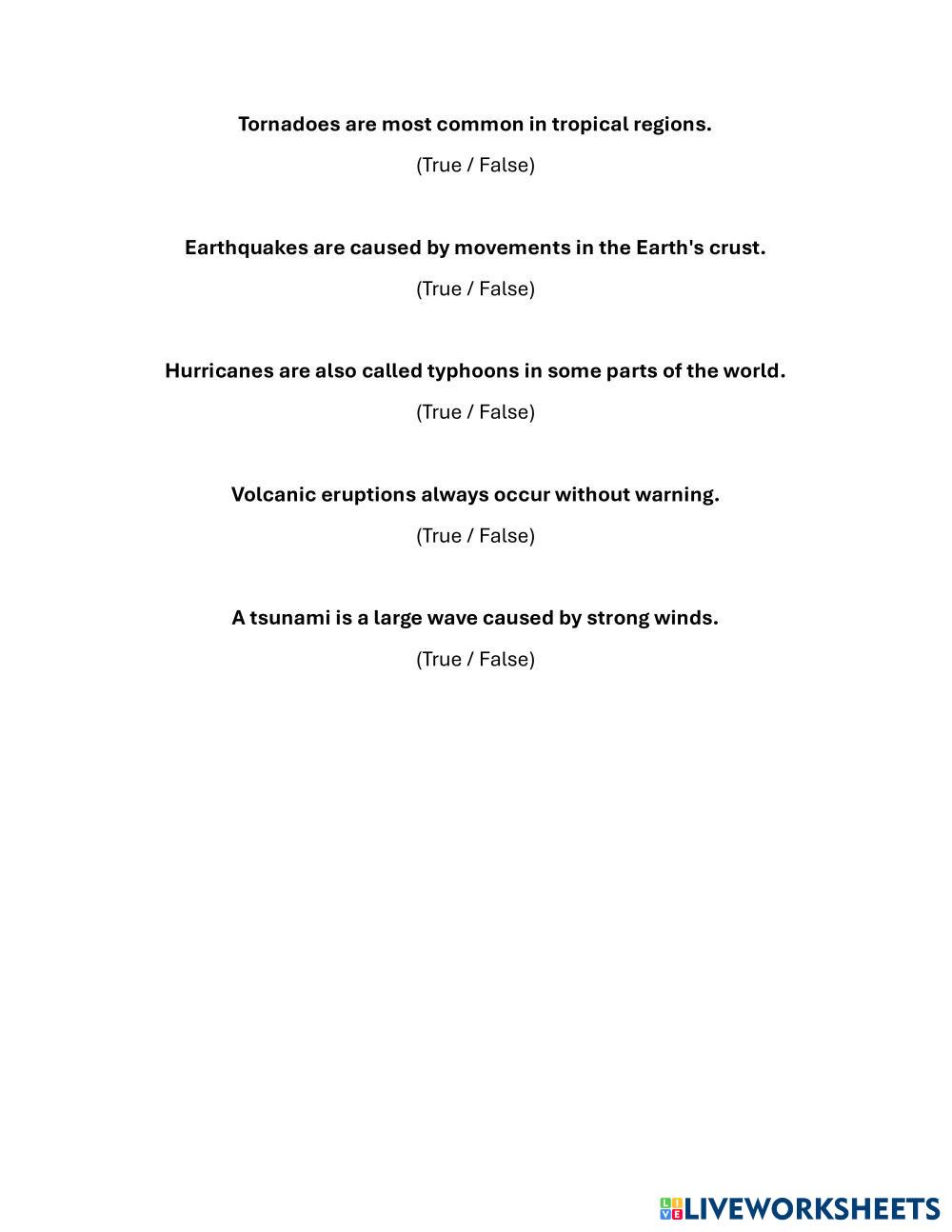 Tornadoes are most common in tropical regions.

(True / False)

Earthquakes are caused by movements in the Earth's crust.

(True / False)

Hurricanes are also called typhoons in some parts of the world.

(True / False)

Volcanic eruptions always occur without warning.

(True / False)

A tsunami is a large wave caused by strong winds.

(True / False)

LIVEWORKSHEETS